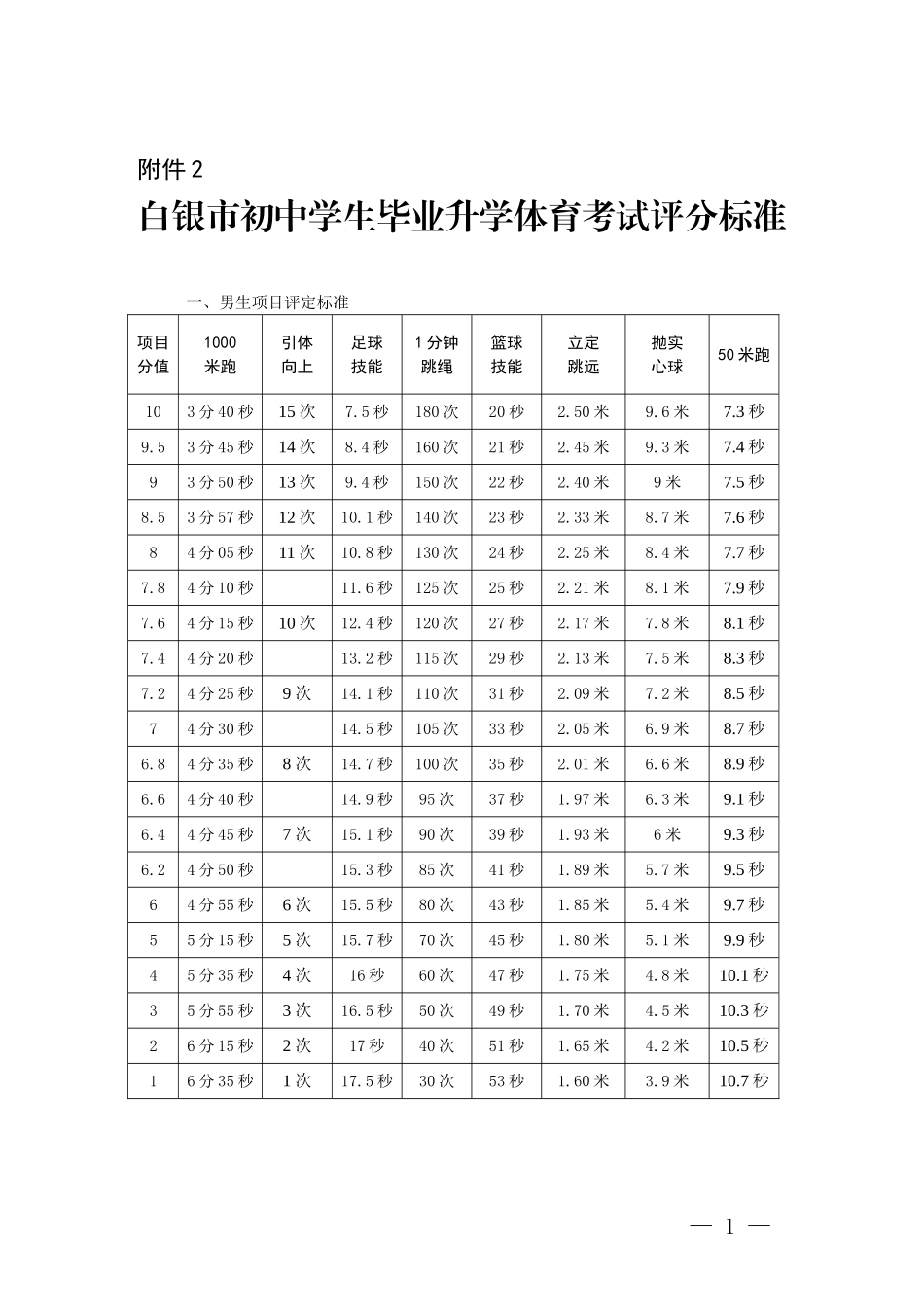 附件 2

白银市初中学生毕业升学体育考试评分标准

一、男生项目评定标准

| 项目分值 | 1000米跑 | 引体向上 | 足球技能 | 1分钟跳绳 | 篮球技能 | 立定跳远 | 抛实心球 | 50米跑 |
|---|---|---|---|---|---|---|---|---|
| 10 | 3分40秒 | 15次 | 7.5秒 | 180次 | 20秒 | 2.50米 | 9.6米 | 7.3秒 |
| 9.5 | 3分45秒 | 14次 | 8.4秒 | 160次 | 21秒 | 2.45米 | 9.3米 | 7.4秒 |
| 9 | 3分50秒 | 13次 | 9.4秒 | 150次 | 22秒 | 2.40米 | 9米 | 7.5秒 |
| 8.5 | 3分57秒 | 12次 | 10.1秒 | 140次 | 23秒 | 2.33米 | 8.7米 | 7.6秒 |
| 8 | 4分05秒 | 11次 | 10.8秒 | 130次 | 24秒 | 2.25米 | 8.4米 | 7.7秒 |
| 7.8 | 4分10秒 | | 11.6秒 | 125次 | 25秒 | 2.21米 | 8.1米 | 7.9秒 |
| 7.6 | 4分15秒 | 10次 | 12.4秒 | 120次 | 27秒 | 2.17米 | 7.8米 | 8.1秒 |
| 7.4 | 4分20秒 | | 13.2秒 | 115次 | 29秒 | 2.13米 | 7.5米 | 8.3秒 |
| 7.2 | 4分25秒 | 9次 | 14.1秒 | 110次 | 31秒 | 2.09米 | 7.2米 | 8.5秒 |
| 7 | 4分30秒 | | 14.5秒 | 105次 | 33秒 | 2.05米 | 6.9米 | 8.7秒 |
| 6.8 | 4分35秒 | 8次 | 14.7秒 | 100次 | 35秒 | 2.01米 | 6.6米 | 8.9秒 |
| 6.6 | 4分40秒 | | 14.9秒 | 95次 | 37秒 | 1.97米 | 6.3米 | 9.1秒 |
| 6.4 | 4分45秒 | 7次 | 15.1秒 | 90次 | 39秒 | 1.93米 | 6米 | 9.3秒 |
| 6.2 | 4分50秒 | | 15.3秒 | 85次 | 41秒 | 1.89米 | 5.7米 | 9.5秒 |
| 6 | 4分55秒 | 6次 | 15.5秒 | 80次 | 43秒 | 1.85米 | 5.4米 | 9.7秒 |
| 5 | 5分15秒 | 5次 | 15.7秒 | 70次 | 45秒 | 1.80米 | 5.1米 | 9.9秒 |
| 4 | 5分35秒 | 4次 | 16秒 | 60次 | 47秒 | 1.75米 | 4.8米 | 10.1秒 |
| 3 | 5分55秒 | 3次 | 16.5秒 | 50次 | 49秒 | 1.70米 | 4.5米 | 10.3秒 |
| 2 | 6分15秒 | 2次 | 17秒 | 40次 | 51秒 | 1.65米 | 4.2米 | 10.5秒 |
| 1 | 6分35秒 | 1次 | 17.5秒 | 30次 | 53秒 | 1.60米 | 3.9米 | 10.7秒 |

— 1 —